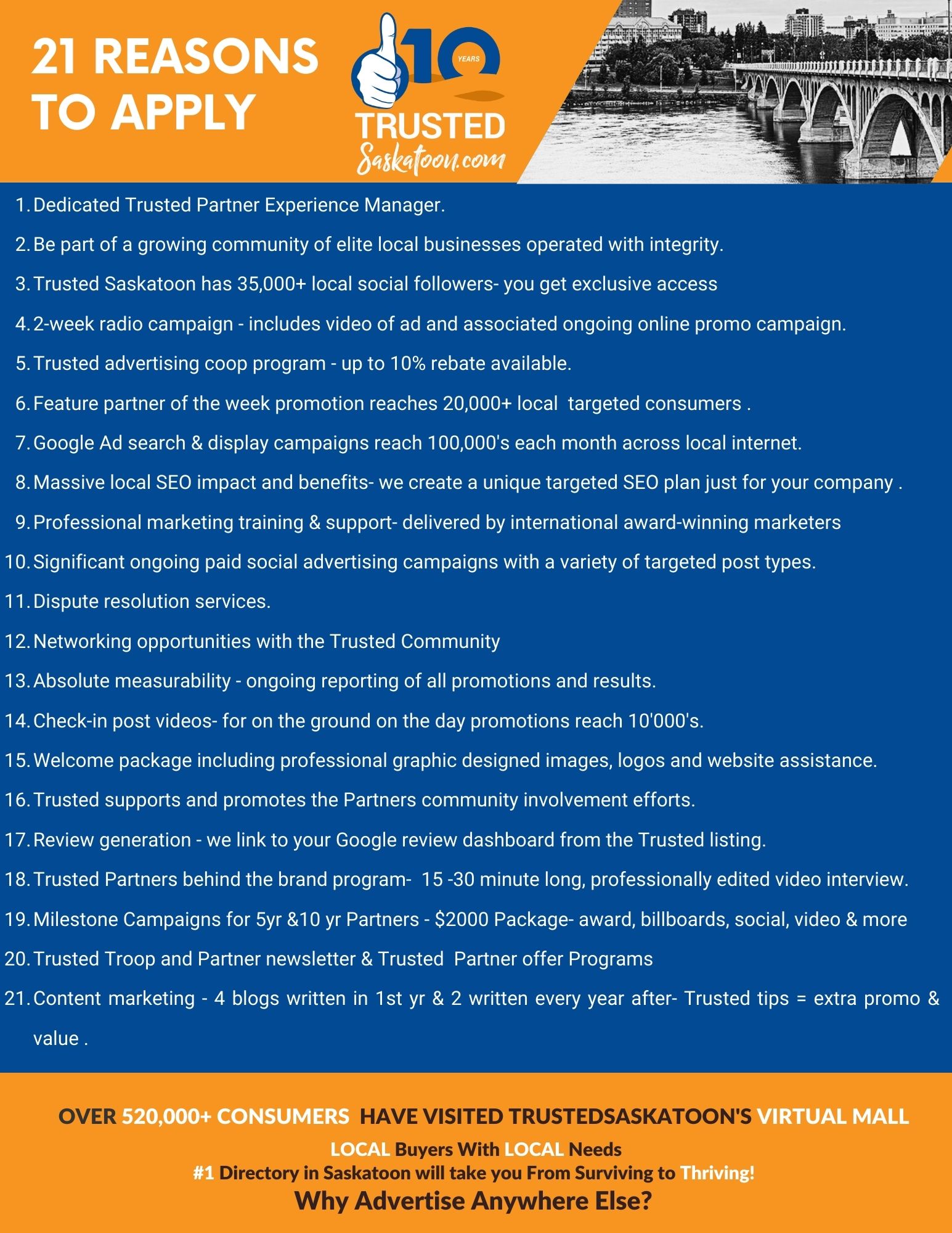 21 REASONS TO APPLY

10 YEARS
TRUSTED
Saskatoon.com

1. Dedicated Trusted Partner Experience Manager.
2. Be part of a growing community of elite local businesses operated with integrity.
3. Trusted Saskatoon has 35,000+ local social followers- you get exclusive access
4. 2-week radio campaign - includes video of ad and associated ongoing online promo campaign.
5. Trusted advertising coop program - up to 10% rebate available.
6. Feature partner of the week promotion reaches 20,000+ local targeted consumers .
7. Google Ad search & display campaigns reach 100,000's each month across local internet.
8. Massive local SEO impact and benefits- we create a unique targeted SEO plan just for your company .
9. Professional marketing training & support- delivered by international award-winning marketers
10. Significant ongoing paid social advertising campaigns with a variety of targeted post types.
11. Dispute resolution services.
12. Networking opportunities with the Trusted Community
13. Absolute measurability - ongoing reporting of all promotions and results.
14. Check-in post videos- for on the ground on the day promotions reach 10'000's.
15. Welcome package including professional graphic designed images, logos and website assistance.
16. Trusted supports and promotes the Partners community involvement efforts.
17. Review generation - we link to your Google review dashboard from the Trusted listing.
18. Trusted Partners behind the brand program- 15 -30 minute long, professionally edited video interview.
19. Milestone Campaigns for 5yr &10 yr Partners - $2000 Package- award, billboards, social, video & more
20. Trusted Troop and Partner newsletter & Trusted Partner offer Programs
21. Content marketing - 4 blogs written in 1st yr & 2 written every year after- Trusted tips = extra promo & value .

OVER 520,000+ CONSUMERS HAVE VISITED TRUSTEDSASKATOON'S VIRTUAL MALL
LOCAL Buyers With LOCAL Needs
#1 Directory in Saskatoon will take you From Surviving to Thriving!
Why Advertise Anywhere Else?